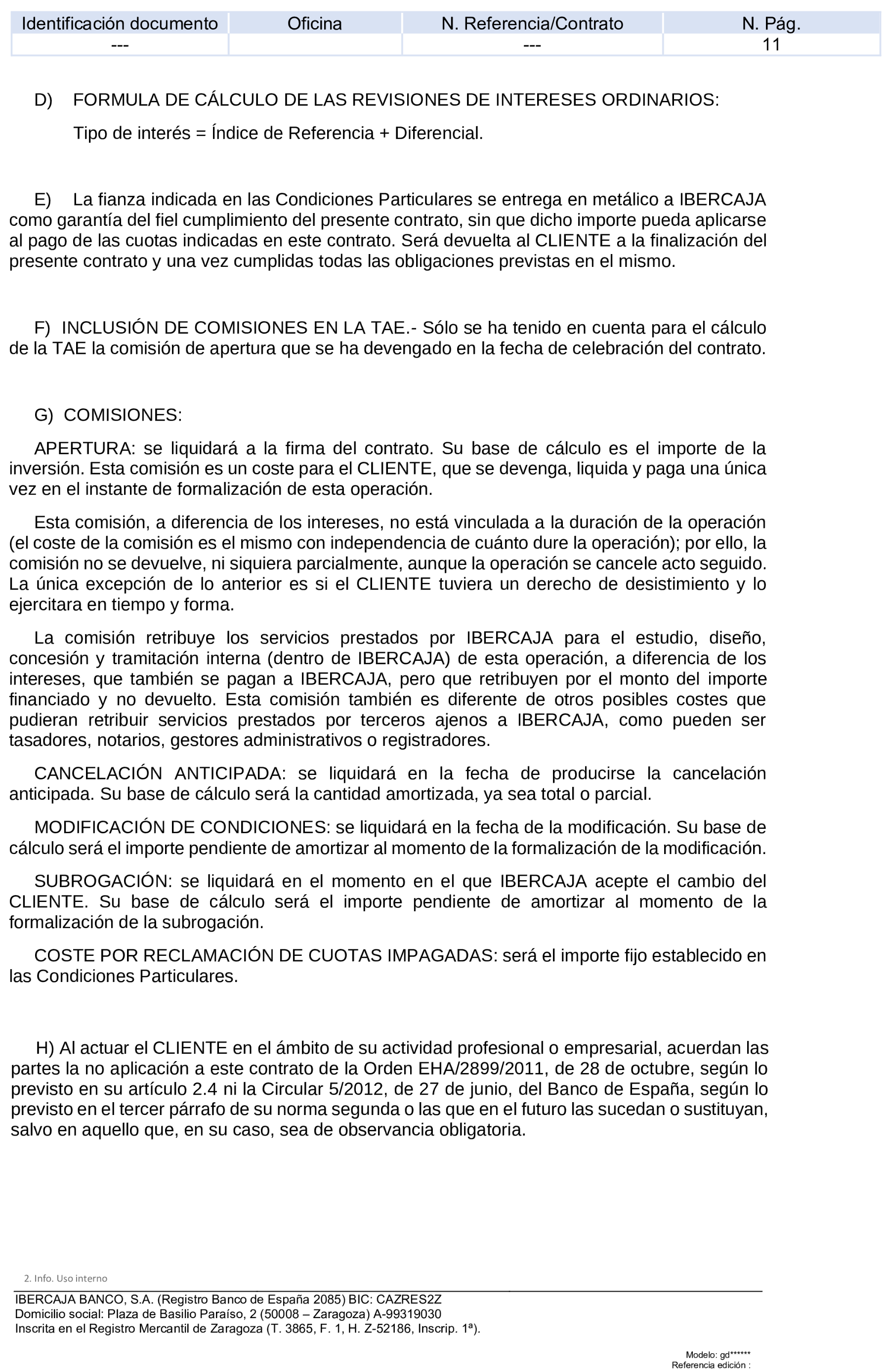 | Identificación documento | Oficina | N. Referencia/Contrato | N. Pág. |
|---|---|---|---|
| --- | | --- | 11 |

D) FORMULA DE CÁLCULO DE LAS REVISIONES DE INTERESES ORDINARIOS:

Tipo de interés = Índice de Referencia + Diferencial.

E) La fianza indicada en las Condiciones Particulares se entrega en metálico a IBERCAJA como garantía del fiel cumplimiento del presente contrato, sin que dicho importe pueda aplicarse al pago de las cuotas indicadas en este contrato. Será devuelta al CLIENTE a la finalización del presente contrato y una vez cumplidas todas las obligaciones previstas en el mismo.

F) INCLUSIÓN DE COMISIONES EN LA TAE.- Sólo se ha tenido en cuenta para el cálculo de la TAE la comisión de apertura que se ha devengado en la fecha de celebración del contrato.

G) COMISIONES:

APERTURA: se liquidará a la firma del contrato. Su base de cálculo es el importe de la inversión. Esta comisión es un coste para el CLIENTE, que se devenga, liquida y paga una única vez en el instante de formalización de esta operación.

Esta comisión, a diferencia de los intereses, no está vinculada a la duración de la operación (el coste de la comisión es el mismo con independencia de cuánto dure la operación); por ello, la comisión no se devuelve, ni siquiera parcialmente, aunque la operación se cancele acto seguido. La única excepción de lo anterior es si el CLIENTE tuviera un derecho de desistimiento y lo ejercitara en tiempo y forma.

La comisión retribuye los servicios prestados por IBERCAJA para el estudio, diseño, concesión y tramitación interna (dentro de IBERCAJA) de esta operación, a diferencia de los intereses, que también se pagan a IBERCAJA, pero que retribuyen por el monto del importe financiado y no devuelto. Esta comisión también es diferente de otros posibles costes que pudieran retribuir servicios prestados por terceros ajenos a IBERCAJA, como pueden ser tasadores, notarios, gestores administrativos o registradores.

CANCELACIÓN ANTICIPADA: se liquidará en la fecha de producirse la cancelación anticipada. Su base de cálculo será la cantidad amortizada, ya sea total o parcial.

MODIFICACIÓN DE CONDICIONES: se liquidará en la fecha de la modificación. Su base de cálculo será el importe pendiente de amortizar al momento de la formalización de la modificación.

SUBROGACIÓN: se liquidará en el momento en el que IBERCAJA acepte el cambio del CLIENTE. Su base de cálculo será el importe pendiente de amortizar al momento de la formalización de la subrogación.

COSTE POR RECLAMACIÓN DE CUOTAS IMPAGADAS: será el importe fijo establecido en las Condiciones Particulares.

H) Al actuar el CLIENTE en el ámbito de su actividad profesional o empresarial, acuerdan las partes la no aplicación a este contrato de la Orden EHA/2899/2011, de 28 de octubre, según lo previsto en su artículo 2.4 ni la Circular 5/2012, de 27 de junio, del Banco de España, según lo previsto en el tercer párrafo de su norma segunda o las que en el futuro las sucedan o sustituyan, salvo en aquello que, en su caso, sea de observancia obligatoria.

2. Info. Uso interno

IBERCAJA BANCO, S.A. (Registro Banco de España 2085) BIC: CAZRES2Z
Domicilio social: Plaza de Basilio Paraíso, 2 (50008 – Zaragoza) A-99319030
Inscrita en el Registro Mercantil de Zaragoza (T. 3865, F. 1, H. Z-52186, Inscrip. 1ª).

Modelo: gd******
Referencia edición :